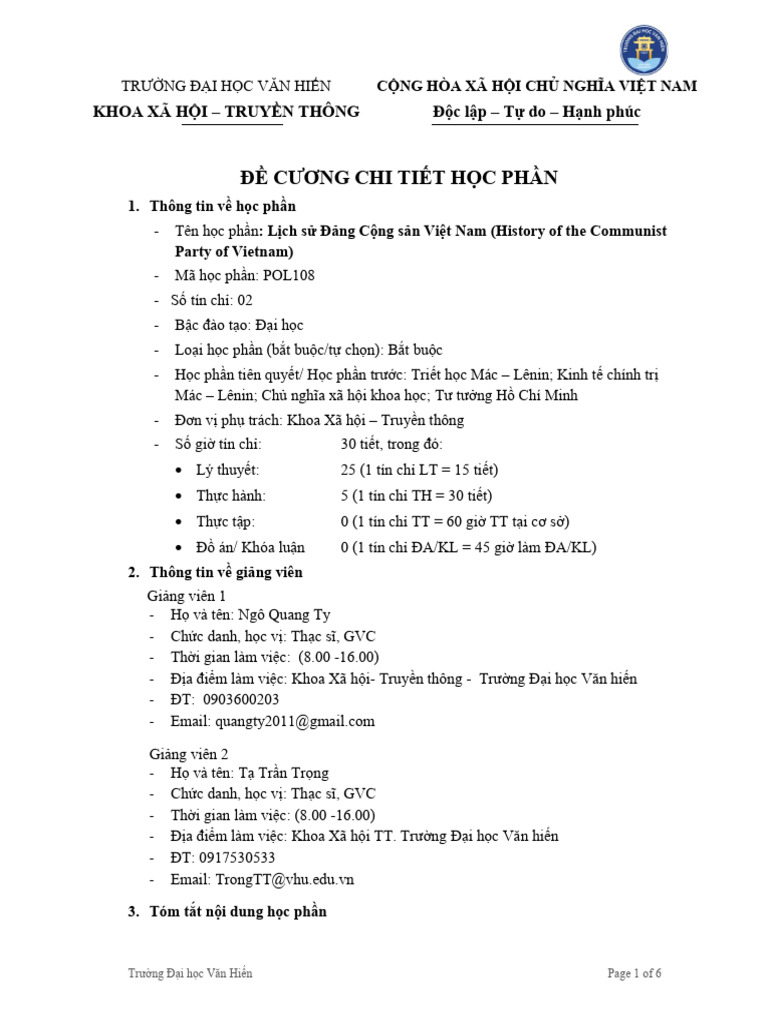 TRƯỜNG ĐẠI HỌC VĂN HIẾN
KHOA XÃ HỘI – TRUYỀN THÔNG

CỘNG HÒA XÃ HỘI CHỦ NGHĨA VIỆT NAM
Độc lập – Tự do – Hạnh phúc

ĐỀ CƯƠNG CHI TIẾT HỌC PHẦN

1. Thông tin về học phần

- Tên học phần: Lịch sử Đảng Cộng sản Việt Nam (History of the Communist Party of Vietnam)
- Mã học phần: POL108
- Số tín chỉ: 02
- Bậc đào tạo: Đại học
- Loại học phần (bắt buộc/tự chọn): Bắt buộc
- Học phần tiên quyết/ Học phần trước: Triết học Mác – Lênin; Kinh tế chính trị Mác – Lênin; Chủ nghĩa xã hội khoa học; Tư tưởng Hồ Chí Minh
- Đơn vị phụ trách: Khoa Xã hội – Truyền thông
- Số giờ tín chỉ: 30 tiết, trong đó:
• Lý thuyết: 25 (1 tín chỉ LT = 15 tiết)
• Thực hành: 5 (1 tín chỉ TH = 30 tiết)
• Thực tập: 0 (1 tín chỉ TT = 60 giờ TT tại cơ sở)
• Đồ án/ Khóa luận 0 (1 tín chỉ ĐA/KL = 45 giờ làm ĐA/KL)

2. Thông tin về giảng viên

Giảng viên 1
- Họ và tên: Ngô Quang Ty
- Chức danh, học vị: Thạc sĩ, GVC
- Thời gian làm việc: (8.00 -16.00)
- Địa điểm làm việc: Khoa Xã hội- Truyền thông - Trường Đại học Văn hiến
- ĐT: 0903600203
- Email: quangty2011@gmail.com

Giảng viên 2
- Họ và tên: Tạ Trần Trọng
- Chức danh, học vị: Thạc sĩ, GVC
- Thời gian làm việc: (8.00 -16.00)
- Địa điểm làm việc: Khoa Xã hội TT. Trường Đại học Văn hiến
- ĐT: 0917530533
- Email: TrongTT@vhu.edu.vn

3. Tóm tắt nội dung học phần

Trường Đại học Văn Hiến
Page 1 of 6